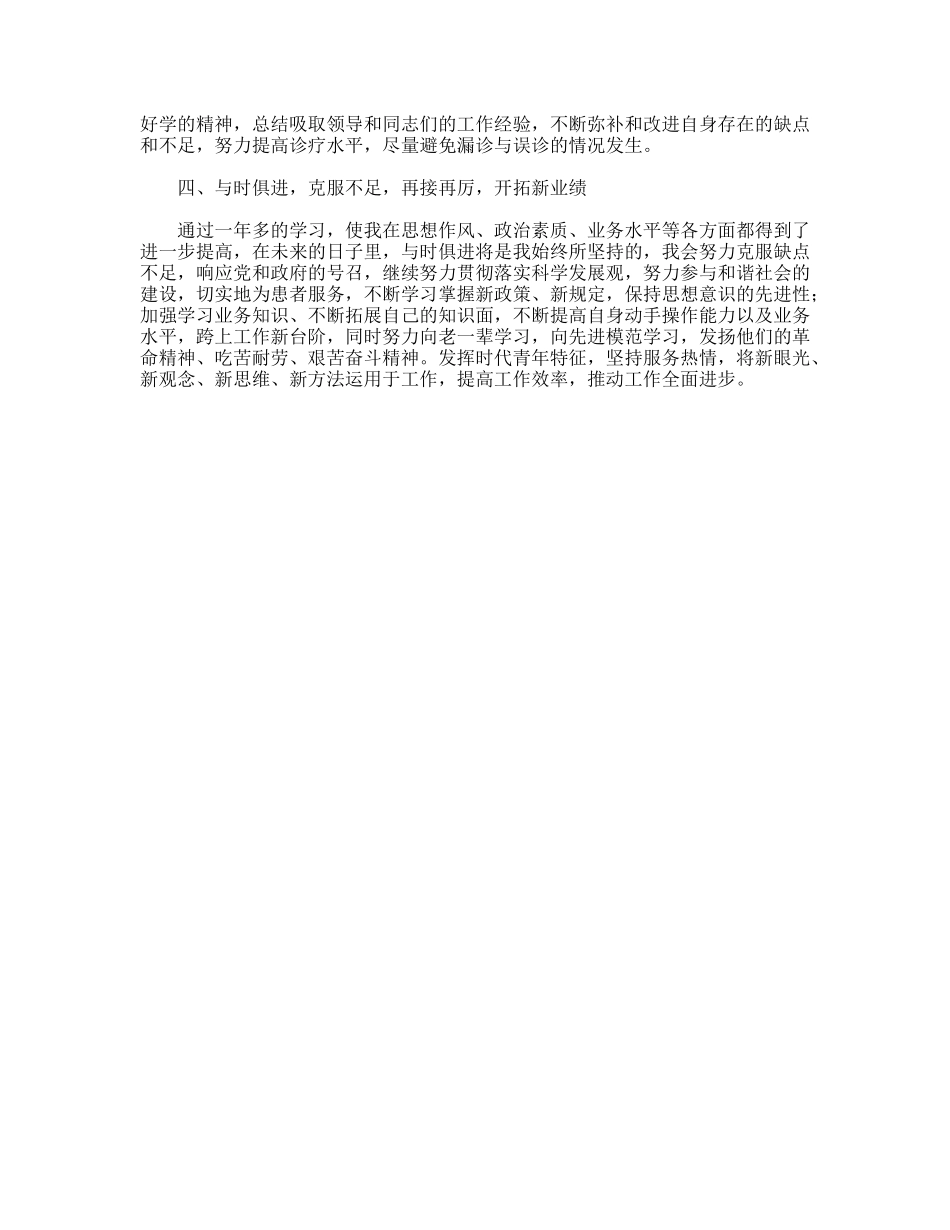 好学的精神，总结吸取领导和同志们的工作经验，不断弥补和改进自身存在的缺点和不足，努力提高诊疗水平，尽量避免漏诊与误诊的情况发生。

四、与时俱进，克服不足，再接再厉，开拓新业绩

通过一年多的学习，使我在思想作风、政治素质、业务水平等各方面都得到了进一步提高，在未来的日子里，与时俱进将是我始终所坚持的，我会努力克服缺点不足，响应党和政府的号召，继续努力贯彻落实科学发展观，努力参与和谐社会的建设，切实地为患者服务，不断学习掌握新政策、新规定，保持思想意识的先进性；加强学习业务知识、不断拓展自己的知识面，不断提高自身动手操作能力以及业务水平，跨上工作新台阶，同时努力向老一辈学习，向先进模范学习，发扬他们的革命精神、吃苦耐劳、艰苦奋斗精神。发挥时代青年特征，坚持服务热情，将新眼光、新观念、新思维、新方法运用于工作，提高工作效率，推动工作全面进步。